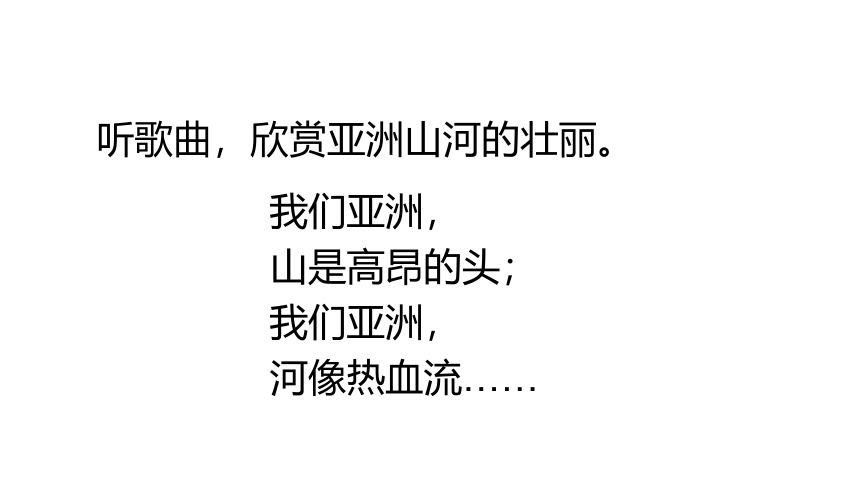 听歌曲，欣赏亚洲山河的壮丽。

我们亚洲，
山是高昂的头；
我们亚洲，
河像热血流……